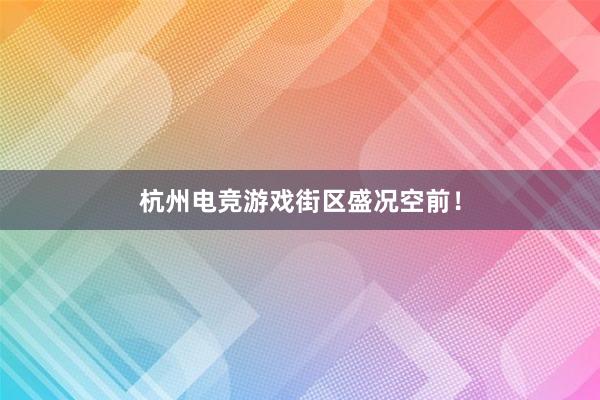 杭州电竞游戏街区盛况空前！